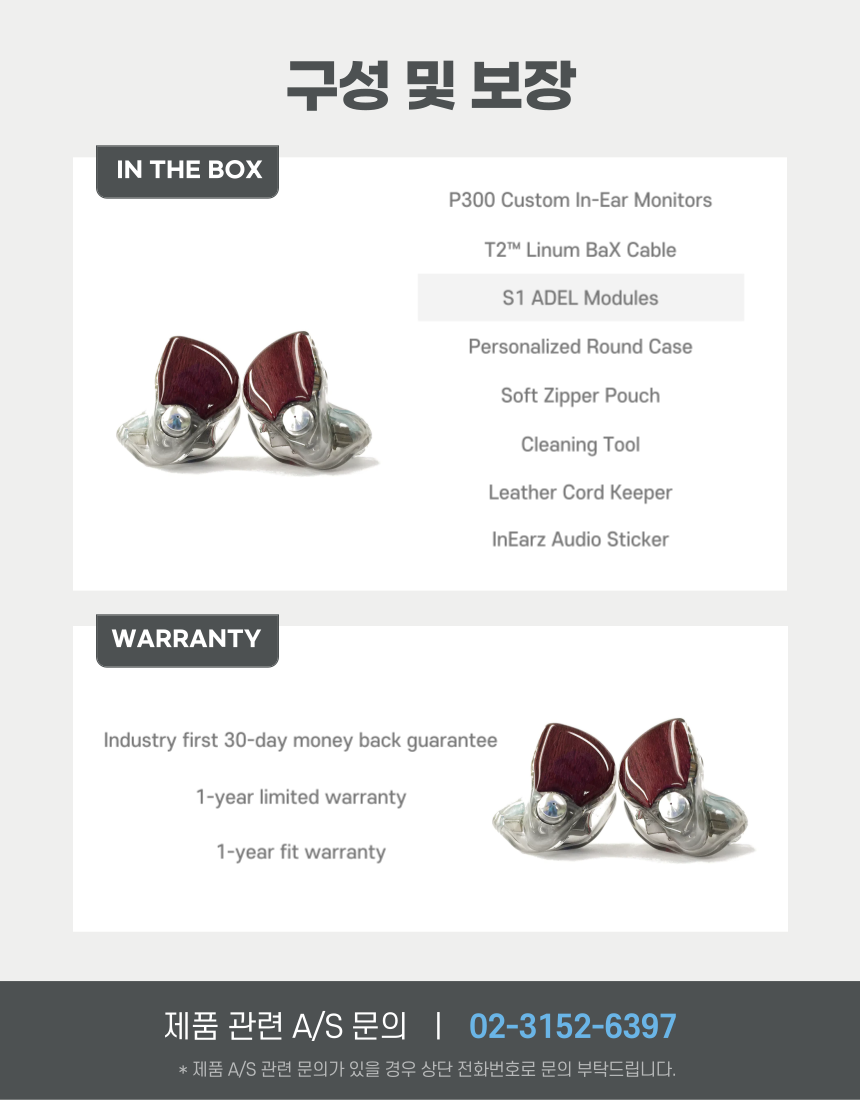 구성 및 보장

IN THE BOX

P300 Custom In-Ear Monitors

T2™ Linum BaX Cable

S1 ADEL Modules

Personalized Round Case

Soft Zipper Pouch

Cleaning Tool

Leather Cord Keeper

InEarz Audio Sticker

WARRANTY

Industry first 30-day money back guarantee

1-year limited warranty

1-year fit warranty

제품 관련 A/S 문의 | 02-3152-6397

* 제품 A/S 관련 문의가 있을 경우 상단 전화번호로 문의 부탁드립니다.